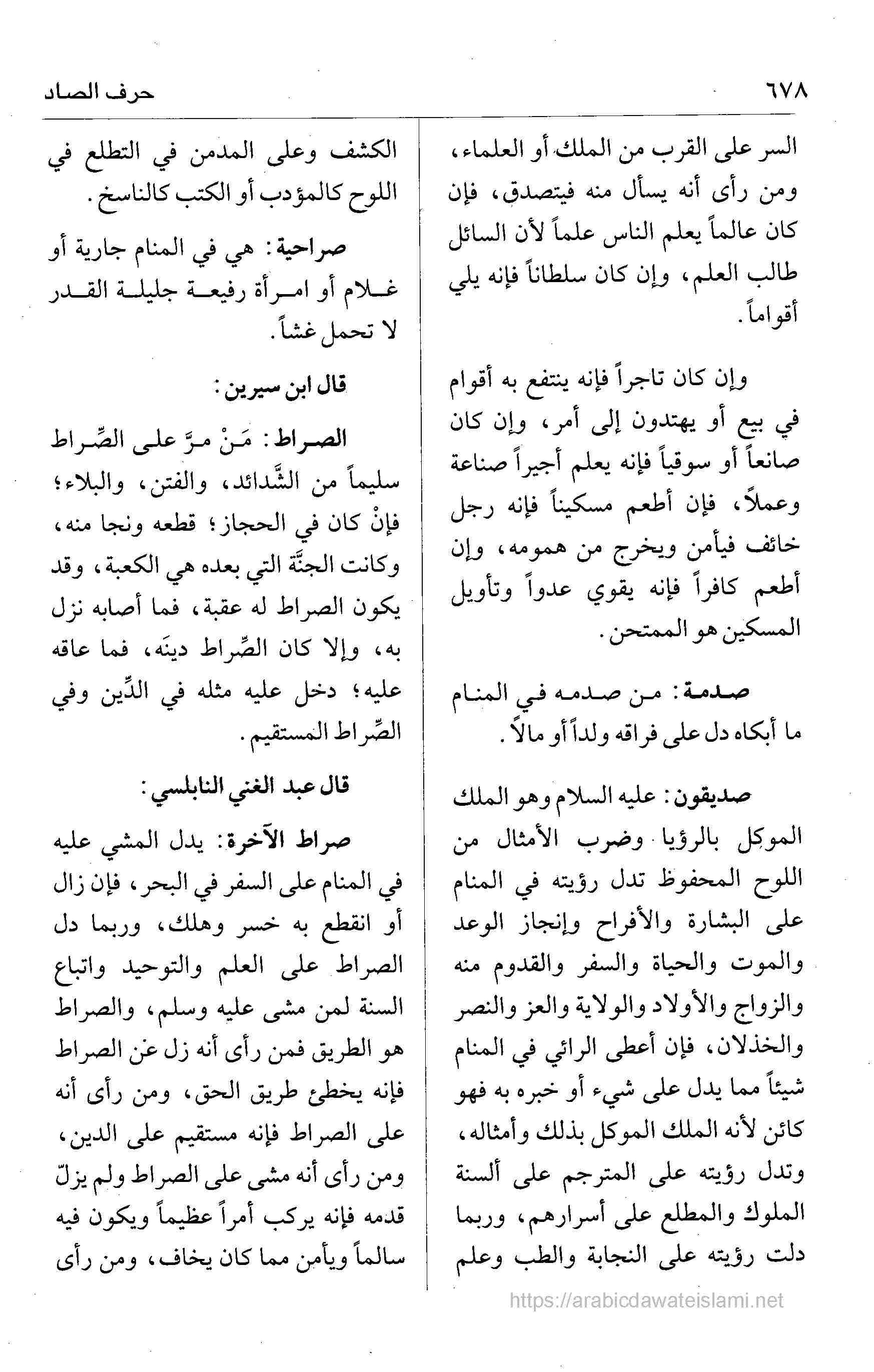 ٦٧٨ حرف الصاد

السر على القرب من الملك أو العلماء، ومن رأى أنه يسأل منه فيتصدق، فإن كان عالماً يعلم الناس علماً لأن السائل طالب العلم، وإن كان سلطاناً فإنه يلي أقواماً.

وإن كان تاجراً فإنه ينتفع به أقوام في بيع أو يهتدون إلى أمر، وإن كان صانعاً أو سوقياً فإنه يعلم أجيراً صناعة وعملاً، فإن أطعم مسكيناً فإنه رجل خائف فيأمن ويخرج من همومه، وإن أطعم كافراً فإنه يقوي عدواً وتأويل المسكين هو الممتحن.

صدمة: من صدمه في المنام ما أبكاه دل على فراقه ولداً أو مالاً.

صديقون: عليه السلام وهو الملك الموكل بالرؤيا وضرب الأمثال من اللوح المحفوظ تدل رؤيته في المنام على البشارة والأفراح وإنجاز الوعد والموت والحياة والسفر والقدوم منه والزواج والأولاد والولاية والعز والنصر والخذلان، فإن أعطى الرائي في المنام شيئاً مما يدل على شيء أو خبره به فهو كائن لأنه الملك الموكل بذلك وأمثاله، وتدل رؤيته على المترجم على ألسنة الملوك والمطلع على أسرارهم، وربما دلت رؤيته على النجابة والطب وعلم

الكشف وعلى المدمن في التطلع في اللوح كالمؤدب أو الكتب كالناسخ.

صراحية: هي في المنام جارية أو غلام أو امرأة رفيعة جليلة القدر لا تحمل غشاً.

قال ابن سيرين:

الصراط: مَنْ مرَّ على الصِّراط سليماً من الشَّدائد، والفتن، والبلاء؛ فإنْ كان في الحجاز؛ قطعه ونجا منه، وكانت الجنَّة التي بعده هي الكعبة، وقد يكون الصراط له عقبة، فما أصابه نزل به، وإلا كان الصِّراط دينَه، فما عاقه عليه؛ دخل عليه مثله في الدِّين وفي الصِّراط المستقيم.

قال عبد الغني النابلسي:

صراط الآخرة: يدل المشي عليه في المنام على السفر في البحر، فإن زال أو انقطع به خسر وهلك، وربما دل الصراط على العلم والتوحيد واتباع السنة لمن مشى عليه وسلم، والصراط هو الطريق فمن رأى أنه زل عن الصراط فإنه يخطئ طريق الحق، ومن رأى أنه على الصراط فإنه مستقيم على الدين، ومن رأى أنه مشى على الصراط ولم يزلّ قدمه فإنه يركب أمراً عظيماً ويكون فيه سالماً ويأمن مما كان يخاف، ومن رأى

https://arabicdawateislami.net